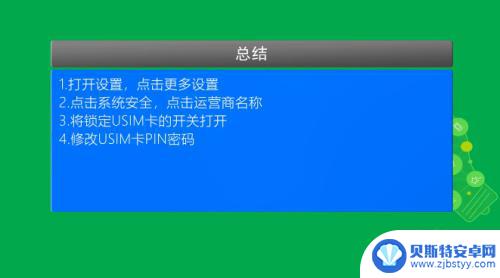 总结

1.打开设置，点击更多设置
2.点击系统安全，点击运营商名称
3.将锁定USIM卡的开关打开
4.修改USIM卡PIN密码

贝斯特安卓网
www.zjbstyy.com